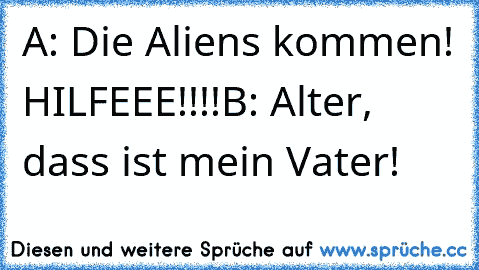 A: Die Aliens kommen! HILFEEE!!!!B: Alter, dass ist mein Vater!

Diesen und weitere Sprüche auf www.sprüche.cc